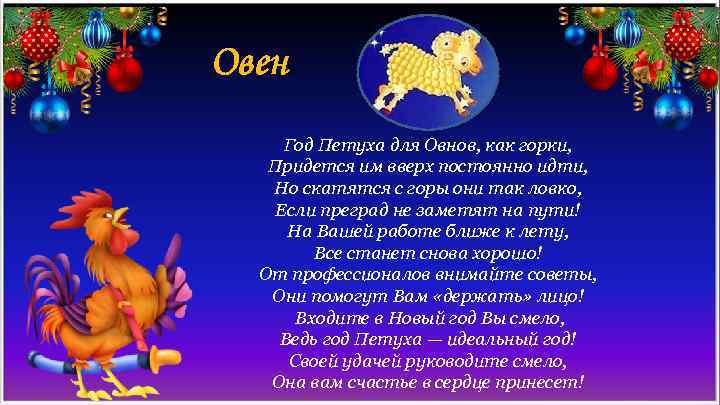 Овен

Год Петуха для Овнов, как горки,
Придется им вверх постоянно идти,
Но скатятся с горы они так ловко,
Если преград не заметят на пути!
На Вашей работе ближе к лету,
Все станет снова хорошо!
От профессионалов внимайте советы,
Они помогут Вам «держать» лицо!
Входите в Новый год Вы смело,
Ведь год Петуха — идеальный год!
Своей удачей руководите смело,
Она вам счастье в сердце принесет!